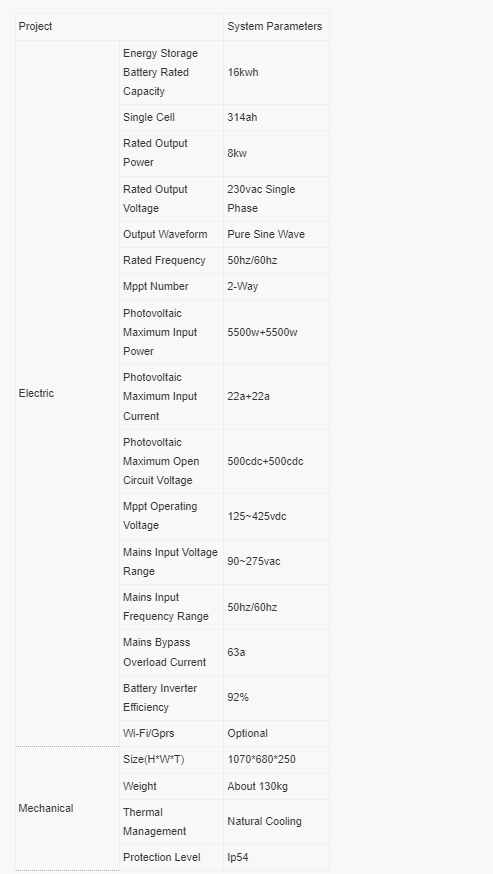 | Project | | System Parameters |
|---|---|---|
| Electric | Energy Storage Battery Rated Capacity | 16kwh |
| | Single Cell | 314ah |
| | Rated Output Power | 8kw |
| | Rated Output Voltage | 230vac Single Phase |
| | Output Waveform | Pure Sine Wave |
| | Rated Frequency | 50hz/60hz |
| | Mppt Number | 2-Way |
| | Photovoltaic Maximum Input Power | 5500w+5500w |
| | Photovoltaic Maximum Input Current | 22a+22a |
| | Photovoltaic Maximum Open Circuit Voltage | 500cdc+500cdc |
| | Mppt Operating Voltage | 125~425vdc |
| | Mains Input Voltage Range | 90~275vac |
| | Mains Input Frequency Range | 50hz/60hz |
| | Mains Bypass Overload Current | 63a |
| | Battery Inverter Efficiency | 92% |
| | Wi-Fi/Gprs | Optional |
| Mechanical | Size(H*W*T) | 1070*680*250 |
| | Weight | About 130kg |
| | Thermal Management | Natural Cooling |
| | Protection Level | Ip54 |